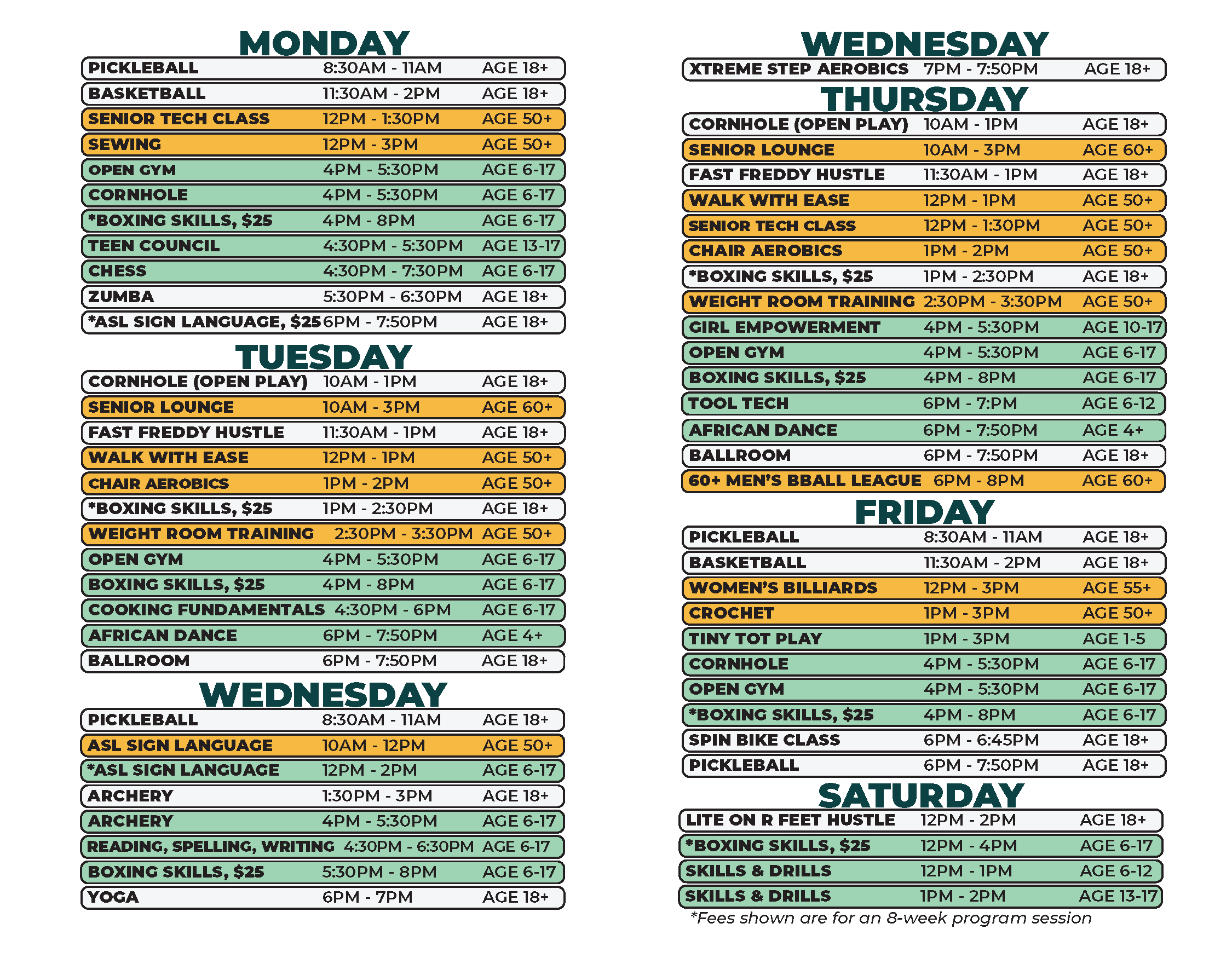 MONDAY

| PICKLEBALL | 8:30AM - 11AM | AGE 18+ |
|---|---|---|
| BASKETBALL | 11:30AM - 2PM | AGE 18+ |
| SENIOR TECH CLASS | 12PM - 1:30PM | AGE 50+ |
| SEWING | 12PM - 3PM | AGE 50+ |
| OPEN GYM | 4PM - 5:30PM | AGE 6-17 |
| CORNHOLE | 4PM - 5:30PM | AGE 6-17 |
| *BOXING SKILLS, $25 | 4PM - 8PM | AGE 6-17 |
| TEEN COUNCIL | 4:30PM - 5:30PM | AGE 13-17 |
| CHESS | 4:30PM - 7:30PM | AGE 6-17 |
| ZUMBA | 5:30PM - 6:30PM | AGE 18+ |
| *ASL SIGN LANGUAGE, $25 | 6PM - 7:50PM | AGE 18+ |

TUESDAY

| CORNHOLE (OPEN PLAY) | 10AM - 1PM | AGE 18+ |
|---|---|---|
| SENIOR LOUNGE | 10AM - 3PM | AGE 60+ |
| FAST FREDDY HUSTLE | 11:30AM - 1PM | AGE 18+ |
| WALK WITH EASE | 12PM - 1PM | AGE 50+ |
| CHAIR AEROBICS | 1PM - 2PM | AGE 50+ |
| *BOXING SKILLS, $25 | 1PM - 2:30PM | AGE 18+ |
| WEIGHT ROOM TRAINING | 2:30PM - 3:30PM | AGE 50+ |
| OPEN GYM | 4PM - 5:30PM | AGE 6-17 |
| BOXING SKILLS, $25 | 4PM - 8PM | AGE 6-17 |
| COOKING FUNDAMENTALS | 4:30PM - 6PM | AGE 6-17 |
| AFRICAN DANCE | 6PM - 7:50PM | AGE 4+ |
| BALLROOM | 6PM - 7:50PM | AGE 18+ |

WEDNESDAY

| PICKLEBALL | 8:30AM - 11AM | AGE 18+ |
|---|---|---|
| ASL SIGN LANGUAGE | 10AM - 12PM | AGE 50+ |
| *ASL SIGN LANGUAGE | 12PM - 2PM | AGE 6-17 |
| ARCHERY | 1:30PM - 3PM | AGE 18+ |
| ARCHERY | 4PM - 5:30PM | AGE 6-17 |
| READING, SPELLING, WRITING | 4:30PM - 6:30PM | AGE 6-17 |
| BOXING SKILLS, $25 | 5:30PM - 8PM | AGE 6-17 |
| YOGA | 6PM - 7PM | AGE 18+ |

WEDNESDAY

| XTREME STEP AEROBICS | 7PM - 7:50PM | AGE 18+ |
|---|---|---|

THURSDAY

| CORNHOLE (OPEN PLAY) | 10AM - 1PM | AGE 18+ |
|---|---|---|
| SENIOR LOUNGE | 10AM - 3PM | AGE 60+ |
| FAST FREDDY HUSTLE | 11:30AM - 1PM | AGE 18+ |
| WALK WITH EASE | 12PM - 1PM | AGE 50+ |
| SENIOR TECH CLASS | 12PM - 1:30PM | AGE 50+ |
| CHAIR AEROBICS | 1PM - 2PM | AGE 50+ |
| *BOXING SKILLS, $25 | 1PM - 2:30PM | AGE 18+ |
| WEIGHT ROOM TRAINING | 2:30PM - 3:30PM | AGE 50+ |
| GIRL EMPOWERMENT | 4PM - 5:30PM | AGE 10-17 |
| OPEN GYM | 4PM - 5:30PM | AGE 6-17 |
| BOXING SKILLS, $25 | 4PM - 8PM | AGE 6-17 |
| TOOL TECH | 6PM - 7:PM | AGE 6-12 |
| AFRICAN DANCE | 6PM - 7:50PM | AGE 4+ |
| BALLROOM | 6PM - 7:50PM | AGE 18+ |
| 60+ MEN'S BBALL LEAGUE | 6PM - 8PM | AGE 60+ |

FRIDAY

| PICKLEBALL | 8:30AM - 11AM | AGE 18+ |
|---|---|---|
| BASKETBALL | 11:30AM - 2PM | AGE 18+ |
| WOMEN'S BILLIARDS | 12PM - 3PM | AGE 55+ |
| CROCHET | 1PM - 3PM | AGE 50+ |
| TINY TOT PLAY | 1PM - 3PM | AGE 1-5 |
| CORNHOLE | 4PM - 5:30PM | AGE 6-17 |
| OPEN GYM | 4PM - 5:30PM | AGE 6-17 |
| *BOXING SKILLS, $25 | 4PM - 8PM | AGE 6-17 |
| SPIN BIKE CLASS | 6PM - 6:45PM | AGE 18+ |
| PICKLEBALL | 6PM - 7:50PM | AGE 18+ |

SATURDAY

| LITE ON R FEET HUSTLE | 12PM - 2PM | AGE 18+ |
|---|---|---|
| *BOXING SKILLS, $25 | 12PM - 4PM | AGE 6-17 |
| SKILLS & DRILLS | 12PM - 1PM | AGE 6-12 |
| SKILLS & DRILLS | 1PM - 2PM | AGE 13-17 |

*Fees shown are for an 8-week program session